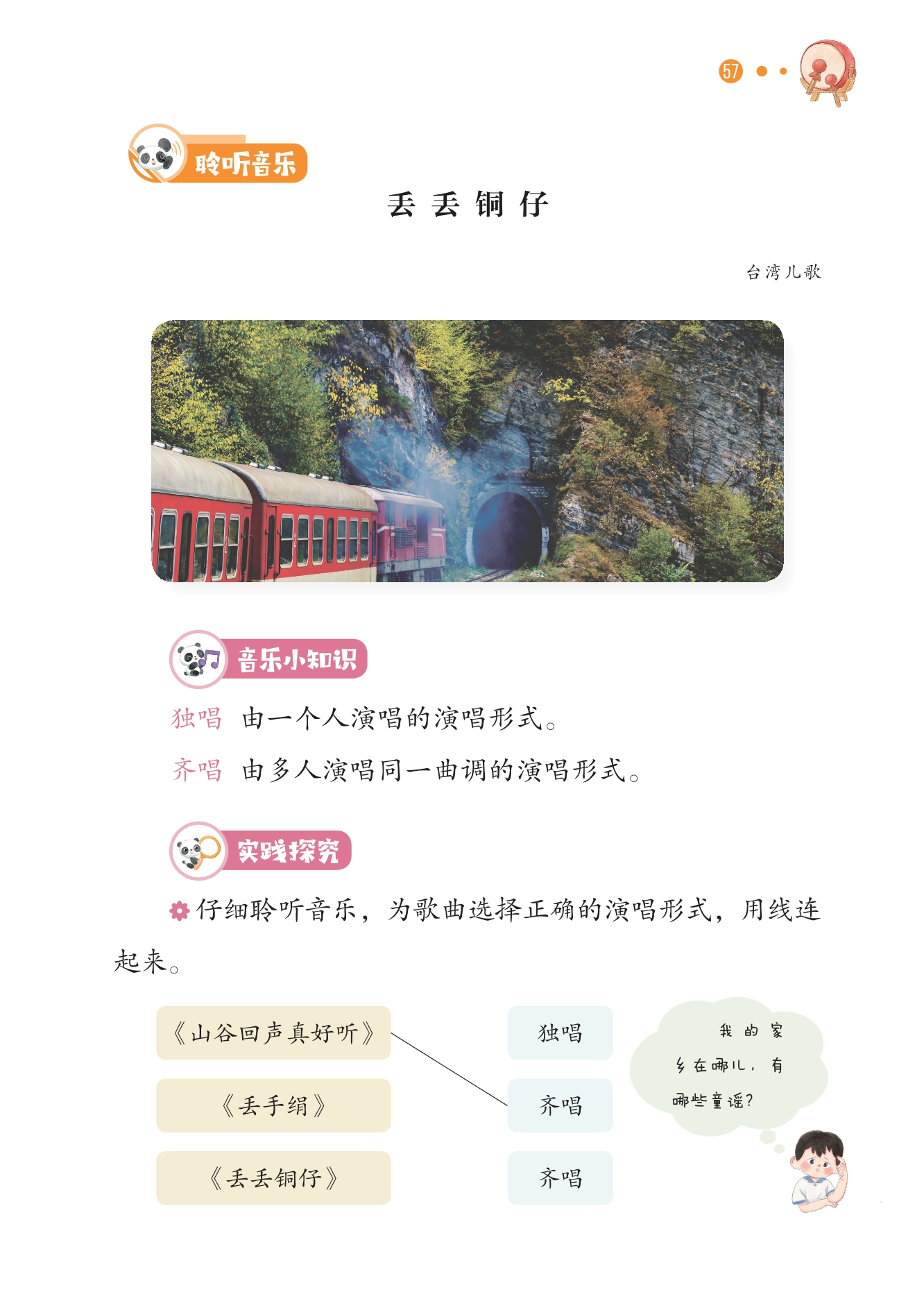 57

聆听音乐

丢丢铜仔

台湾儿歌

音乐小知识

独唱 由一个人演唱的演唱形式。

齐唱 由多人演唱同一曲调的演唱形式。

实践探究

仔细聆听音乐，为歌曲选择正确的演唱形式，用线连起来。

《山谷回声真好听》

《丢手绢》

《丢丢铜仔》

独唱

齐唱

齐唱

我的家乡在哪儿，有哪些童谣？